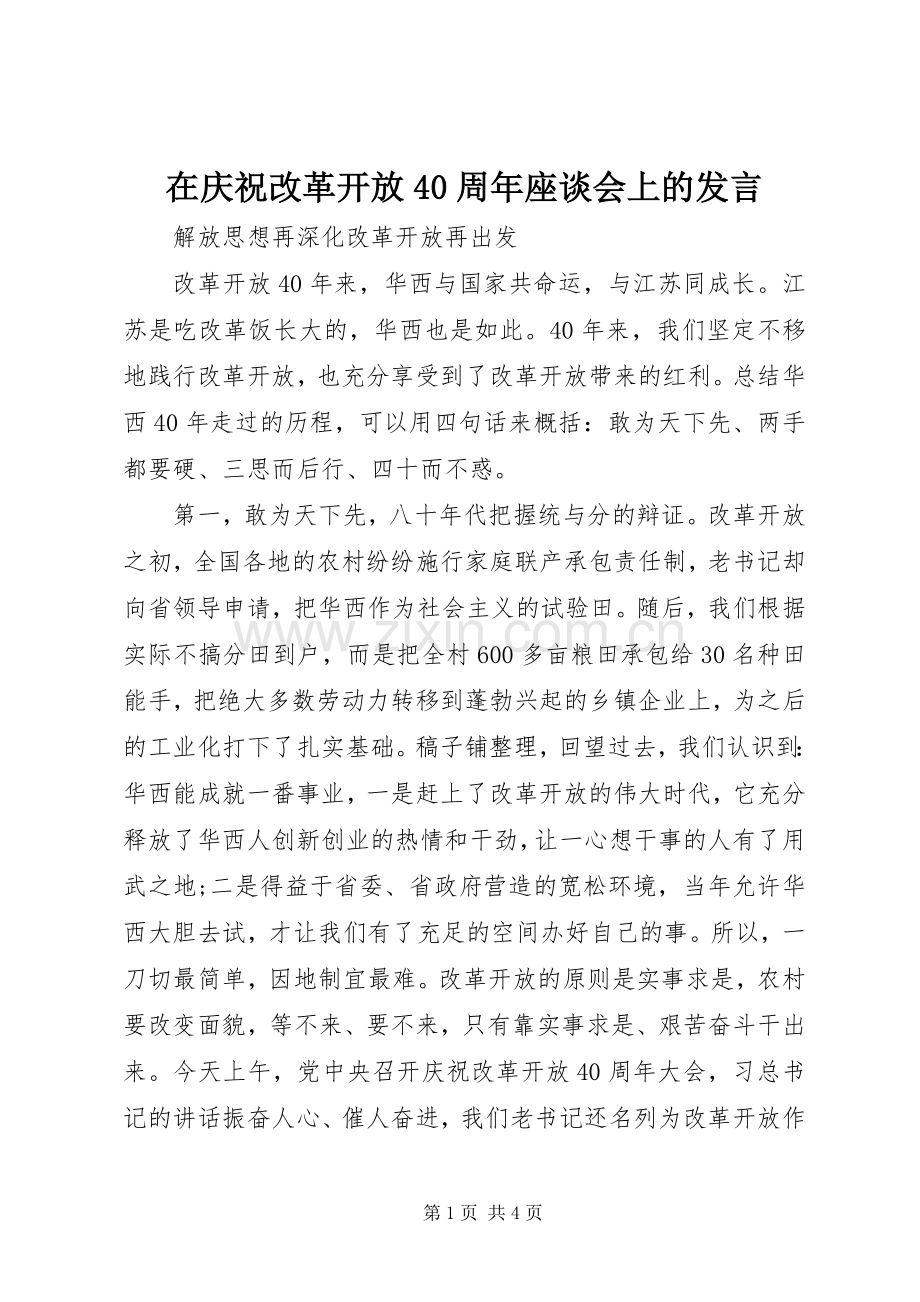 在庆祝改革开放40周年座谈会上的发言

解放思想再深化改革开放再出发

改革开放40年来，华西与国家共命运，与江苏同成长。江苏是吃改革饭长大的，华西也是如此。40年来，我们坚定不移地践行改革开放，也充分享受到了改革开放带来的红利。总结华西40年走过的历程，可以用四句话来概括：敢为天下先、两手都要硬、三思而后行、四十而不惑。

第一，敢为天下先，八十年代把握统与分的辩证。改革开放之初，全国各地的农村纷纷施行家庭联产承包责任制，老书记却向省领导申请，把华西作为社会主义的试验田。随后，我们根据实际不搞分田到户，而是把全村600多亩粮田承包给30名种田能手，把绝大多数劳动力转移到蓬勃兴起的乡镇企业上，为之后的工业化打下了扎实基础。稿子铺整理，回望过去，我们认识到：华西能成就一番事业，一是赶上了改革开放的伟大时代，它充分释放了华西人创新创业的热情和干劲，让一心想干事的人有了用武之地;二是得益于省委、省政府营造的宽松环境，当年允许华西大胆去试，才让我们有了充足的空间办好自己的事。所以，一刀切最简单，因地制宜最难。改革开放的原则是实事求是，农村要改变面貌，等不来、要不来，只有靠实事求是、艰苦奋斗干出来。今天上午，党中央召开庆祝改革开放40周年大会，习总书记的讲话振奋人心、催人奋进，我们老书记还名列为改革开放作

第1页 共4页

www.zixin.com.cn